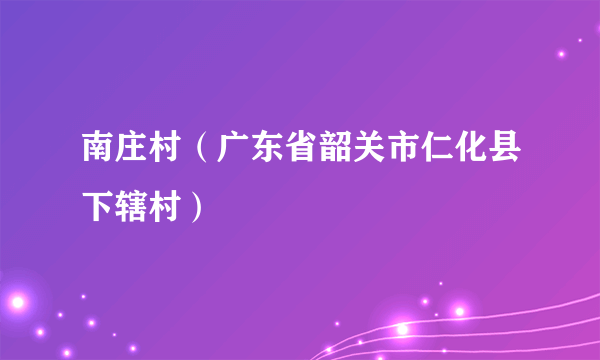 南庄村（广东省韶关市仁化县下辖村）